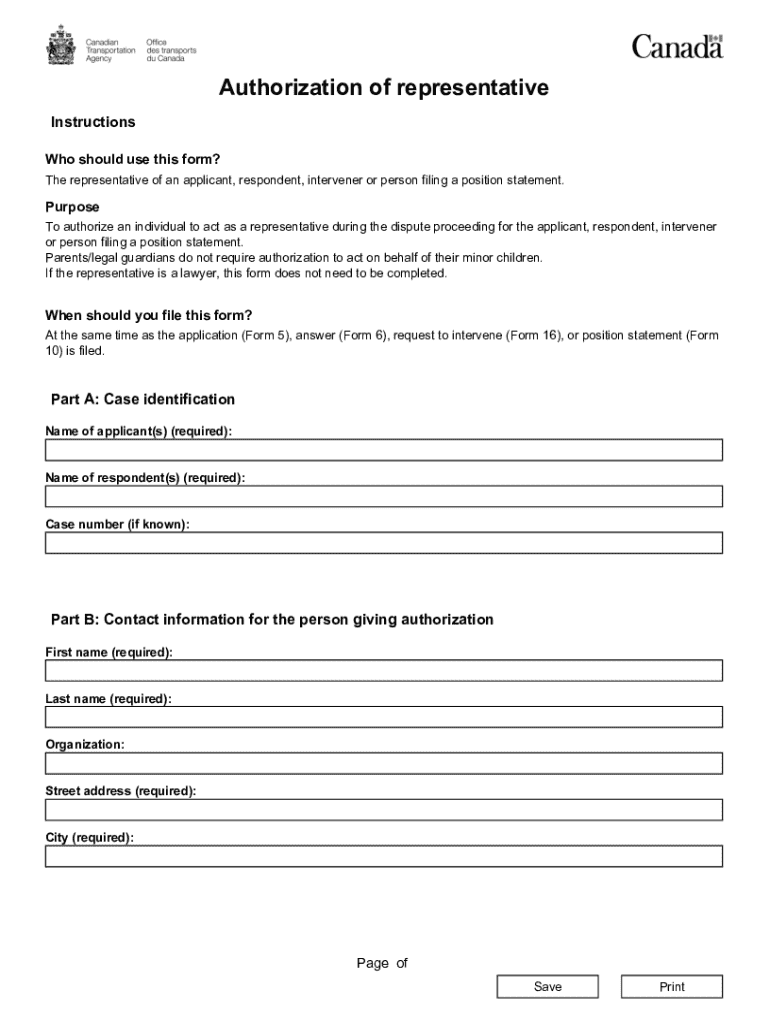 Canadian Transportation Agency

Office des transports du Canada

Canada

Authorization of representative

Instructions

Who should use this form?

The representative of an applicant, respondent, intervener or person filing a position statement.

Purpose

To authorize an individual to act as a representative during the dispute proceeding for the applicant, respondent, intervener or person filing a position statement.
Parents/legal guardians do not require authorization to act on behalf of their minor children.
If the representative is a lawyer, this form does not need to be completed.

When should you file this form?

At the same time as the application (Form 5), answer (Form 6), request to intervene (Form 16), or position statement (Form 10) is filed.

Part A: Case identification

Name of applicant(s) (required):

Name of respondent(s) (required):

Case number (if known):

Part B: Contact information for the person giving authorization

First name (required):

Last name (required):

Organization:

Street address (required):

City (required):

Page of

Save

Print